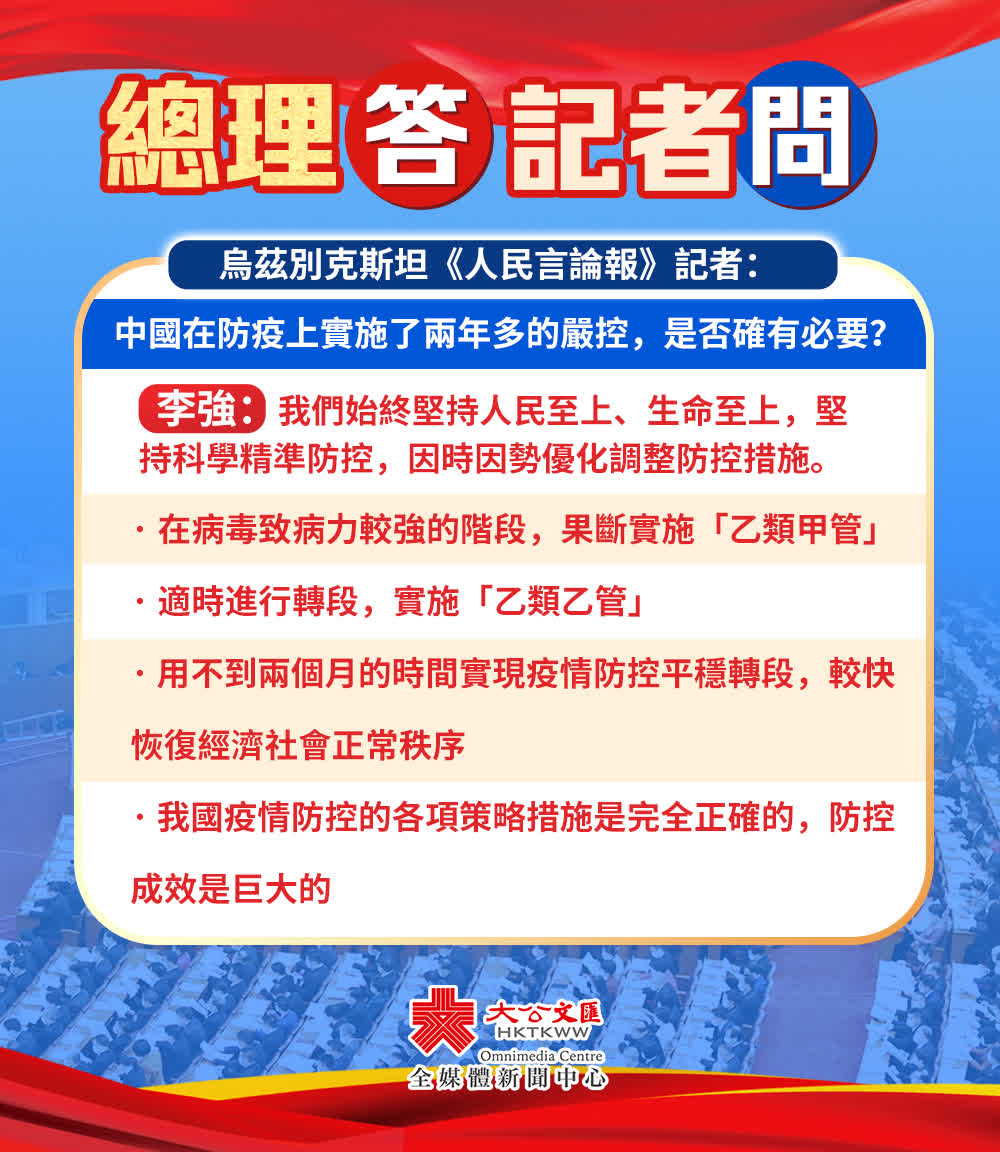 總理答記者問

烏茲別克斯坦《人民言論報》記者：

中國在防疫上實施了兩年多的嚴控，是否確有必要？

李強：我們始終堅持人民至上、生命至上，堅持科學精準防控，因時因勢優化調整防控措施。

· 在病毒致病力較強的階段，果斷實施「乙類甲管」

· 適時進行轉段，實施「乙類乙管」

· 用不到兩個月的時間實現疫情防控平穩轉段，較快恢復經濟社會正常秩序

· 我國疫情防控的各項策略措施是完全正確的，防控成效是巨大的

大公文匯
HKTKWW
Omnimedia Centre
全媒體新聞中心